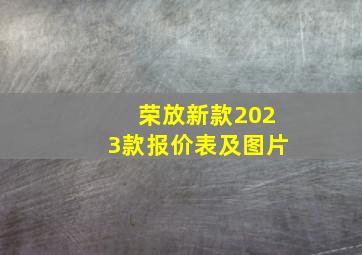 荣放新款2023款报价表及图片